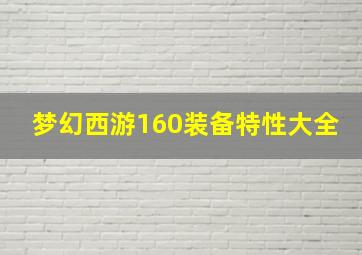 梦幻西游160装备特性大全